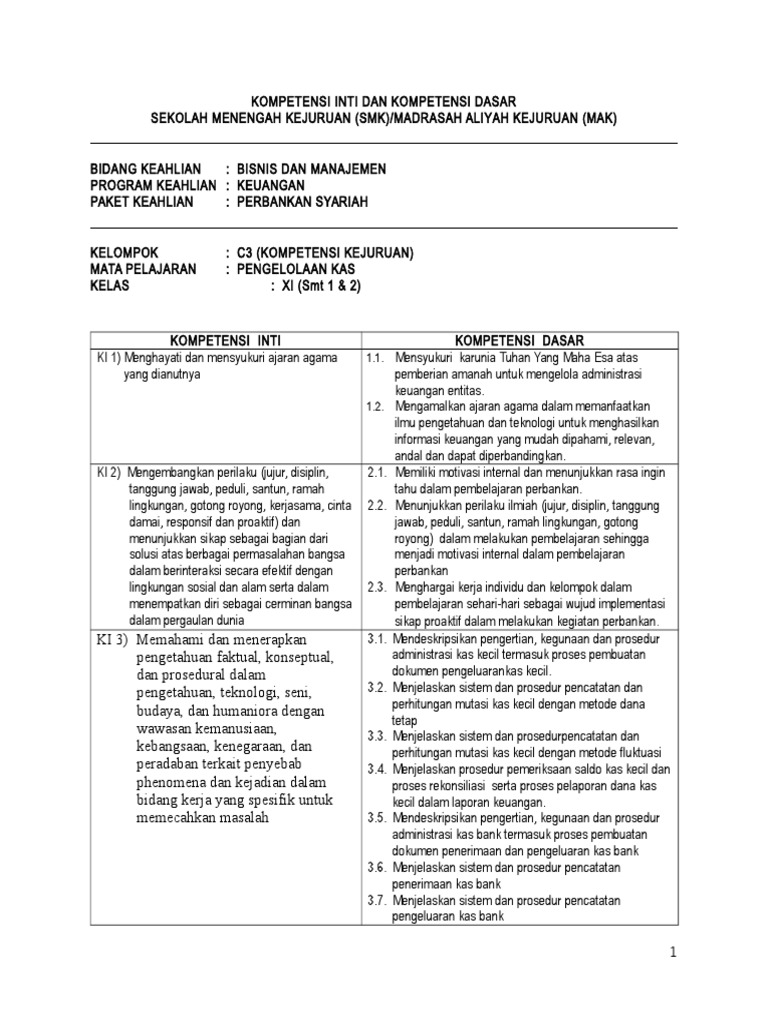 KOMPETENSI INTI DAN KOMPETENSI DASAR
SEKOLAH MENENGAH KEJURUAN (SMK)/MADRASAH ALIYAH KEJURUAN (MAK)

BIDANG KEAHLIAN : BISNIS DAN MANAJEMEN
PROGRAM KEAHLIAN : KEUANGAN
PAKET KEAHLIAN : PERBANKAN SYARIAH

KELOMPOK : C3 (KOMPETENSI KEJURUAN)
MATA PELAJARAN : PENGELOLAAN KAS
KELAS : XI (Smt 1 & 2)

| KOMPETENSI INTI | KOMPETENSI DASAR |
|---|---|
| KI 1) Menghayati dan mensyukuri ajaran agama yang dianutnya | 1.1. Mensyukuri karunia Tuhan Yang Maha Esa atas pemberian amanah untuk mengelola administrasi keuangan entitas. 1.2. Mengamalkan ajaran agama dalam memanfaatkan ilmu pengetahuan dan teknologi untuk menghasilkan informasi keuangan yang mudah dipahami, relevan, andal dan dapat diperbandingkan. |
| KI 2) Mengembangkan perilaku (jujur, disiplin, tanggung jawab, peduli, santun, ramah lingkungan, gotong royong, kerjasama, cinta damai, responsif dan proaktif) dan menunjukkan sikap sebagai bagian dari solusi atas berbagai permasalahan bangsa dalam berinteraksi secara efektif dengan lingkungan sosial dan alam serta dalam menempatkan diri sebagai cerminan bangsa dalam pergaulan dunia | 2.1. Memiliki motivasi internal dan menunjukkan rasa ingin tahu dalam pembelajaran perbankan. 2.2. Menunjukkan perilaku ilmiah (jujur, disiplin, tanggung jawab, peduli, santun, ramah lingkungan, gotong royong) dalam melakukan pembelajaran sehingga menjadi motivasi internal dalam pembelajaran perbankan 2.3. Menghargai kerja individu dan kelompok dalam pembelajaran sehari-hari sebagai wujud implementasi sikap proaktif dalam melakukan kegiatan perbankan. |
| KI 3) Memahami dan menerapkan pengetahuan faktual, konseptual, dan prosedural dalam pengetahuan, teknologi, seni, budaya, dan humaniora dengan wawasan kemanusiaan, kebangsaan, kenegaraan, dan peradaban terkait penyebab phenomena dan kejadian dalam bidang kerja yang spesifik untuk memecahkan masalah | 3.1. Mendeskripsikan pengertian, kegunaan dan prosedur administrasi kas kecil termasuk proses pembuatan dokumen pengeluaran kas kecil. 3.2. Menjelaskan sistem dan prosedur pencatatan dan perhitungan mutasi kas kecil dengan metode dana tetap 3.3. Menjelaskan sistem dan prosedurpencatatan dan perhitungan mutasi kas kecil dengan metode fluktuasi 3.4. Menjelaskan prosedur pemeriksaan saldo kas kecil dan proses rekonsiliasi serta proses pelaporan dana kas kecil dalam laporan keuangan. 3.5. Mendeskripsikan pengertian, kegunaan dan prosedur administrasi kas bank termasuk proses pembuatan dokumen penerimaan dan pengeluaran kas bank 3.6. Menjelaskan sistem dan prosedur pencatatan penerimaan kas bank 3.7. Menjelaskan sistem dan prosedur pencatatan pengeluaran kas bank |

1